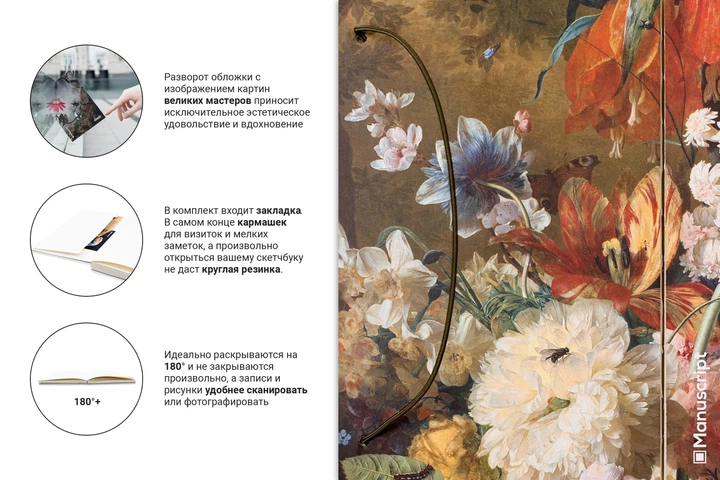 Разворот обложки с изображением картин великих мастеров приносит исключительное эстетическое удовольствие и вдохновение

В комплект входит закладка. В самом конце кармашек для визиток и мелких заметок, а произвольно открыться вашему скетчбуку не даст круглая резинка.

180°+

Идеально раскрываются на 180° и не закрываются произвольно, а записи и рисунки удобнее сканировать или фотографировать

Manuscript